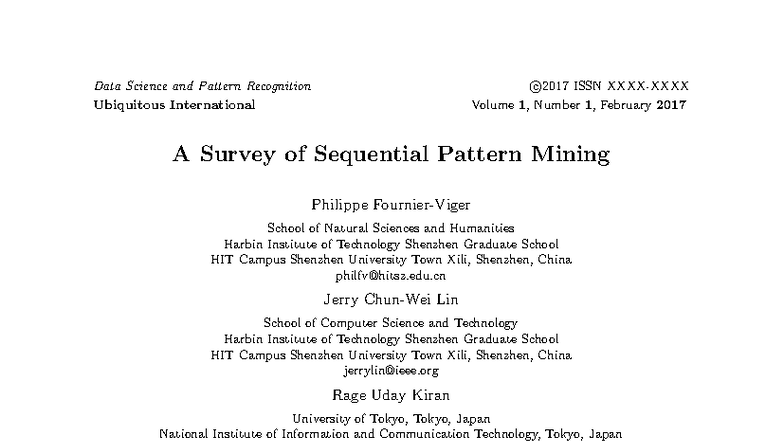 Data Science and Pattern Recognition
Ubiquitous International

©2017 ISSN XXXX-XXXX
Volume 1, Number 1, February 2017

A Survey of Sequential Pattern Mining

Philippe Fournier-Viger

School of Natural Sciences and Humanities
Harbin Institute of Technology Shenzhen Graduate School
HIT Campus Shenzhen University Town Xili, Shenzhen, China
philfv@hitsz.edu.cn

Jerry Chun-Wei Lin

School of Computer Science and Technology
Harbin Institute of Technology Shenzhen Graduate School
HIT Campus Shenzhen University Town Xili, Shenzhen, China
jerrylin@ieee.org

Rage Uday Kiran

University of Tokyo, Tokyo, Japan
National Institute of Information and Communication Technology, Tokyo, Japan